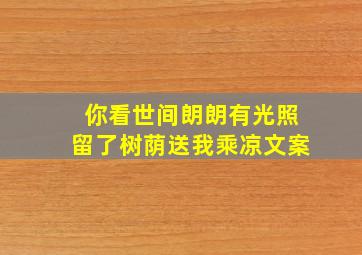 你看世间朗朗有光照
留了树荫送我乘凉文案